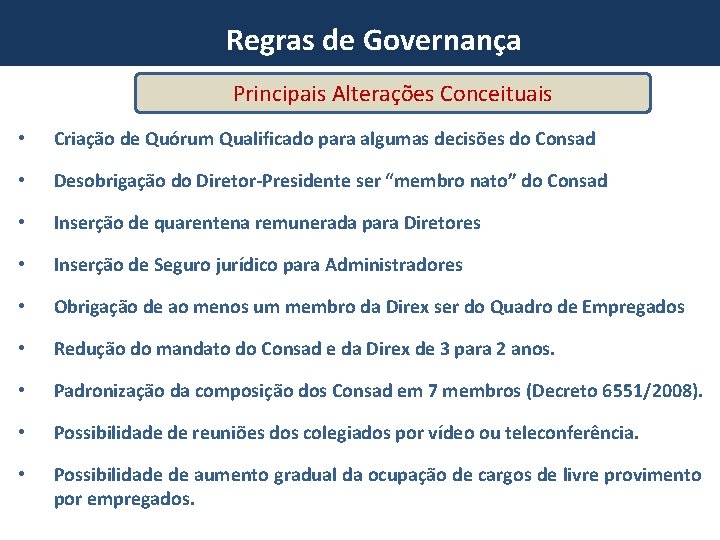 Regras de Governança

Principais Alterações Conceituais

• Criação de Quórum Qualificado para algumas decisões do Consad

• Desobrigação do Diretor-Presidente ser “membro nato” do Consad

• Inserção de quarentena remunerada para Diretores

• Inserção de Seguro jurídico para Administradores

• Obrigação de ao menos um membro da Direx ser do Quadro de Empregados

• Redução do mandato do Consad e da Direx de 3 para 2 anos.

• Padronização da composição dos Consad em 7 membros (Decreto 6551/2008).

• Possibilidade de reuniões dos colegiados por vídeo ou teleconferência.

• Possibilidade de aumento gradual da ocupação de cargos de livre provimento por empregados.